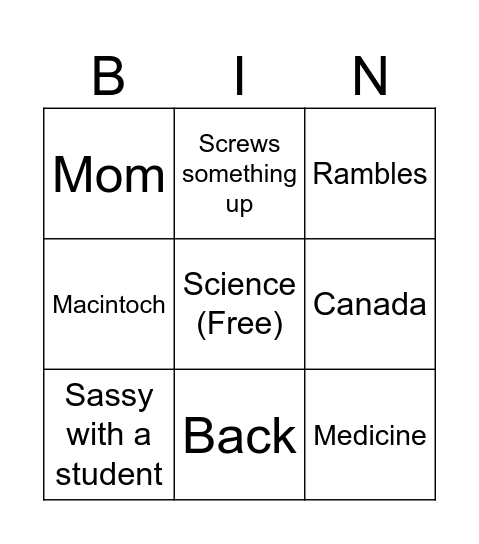 | B | I | N |
|---|---|---|
| Mom | Screws something up | Rambles |
| Macintoch | Science (Free) | Canada |
| Sassy with a student | Back | Medicine |